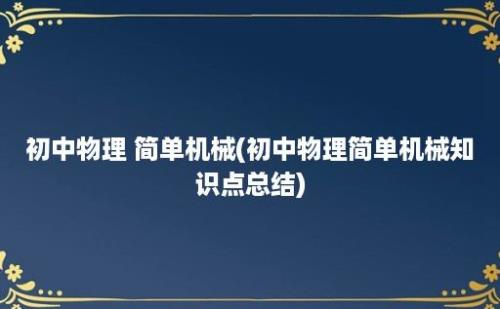 初中物理 简单机械(初中物理简单机械知识点总结)